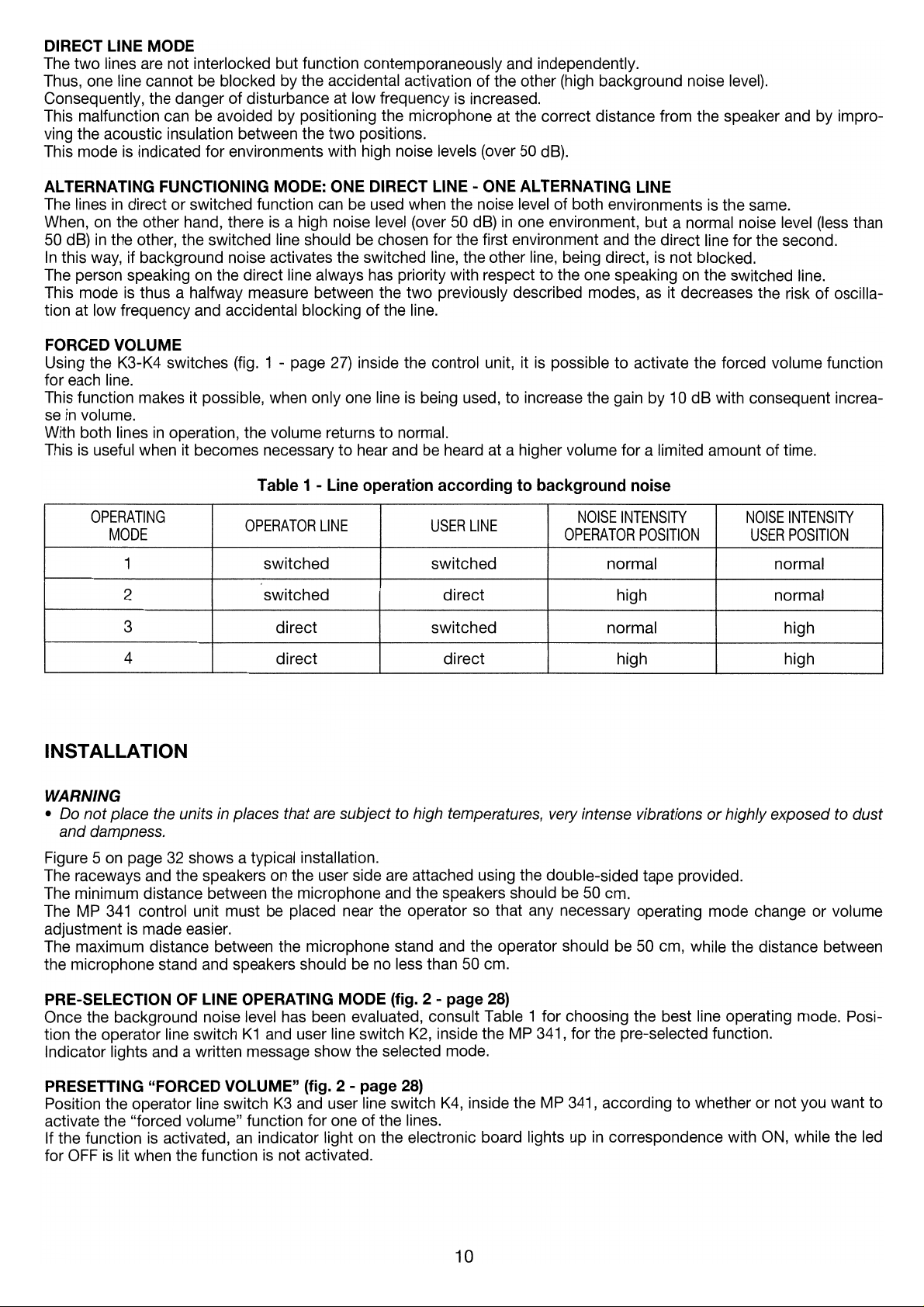 DIRECT LINE MODE
The two lines are not interlocked but function contemporaneously and independently.
Thus, one line cannot be blocked by the accidental activation of the other (high background noise level).
Consequently, the danger of disturbance at low frequency is increased.
This malfunction can be avoided by positioning the microphone at the correct distance from the speaker and by improving the acoustic insulation between the two positions.
This mode is indicated for environments with high noise levels (over 50 dB).

ALTERNATING FUNCTIONING MODE: ONE DIRECT LINE - ONE ALTERNATING LINE
The lines in direct or switched function can be used when the noise level of both environments is the same.
When, on the other hand, there is a high noise level (over 50 dB) in one environment, but a normal noise level (less than 50 dB) in the other, the switched line should be chosen for the first environment and the direct line for the second.
In this way, if background noise activates the switched line, the other line, being direct, is not blocked.
The person speaking on the direct line always has priority with respect to the one speaking on the switched line.
This mode is thus a halfway measure between the two previously described modes, as it decreases the risk of oscillation at low frequency and accidental blocking of the line.

FORCED VOLUME
Using the K3-K4 switches (fig. 1 - page 27) inside the control unit, it is possible to activate the forced volume function for each line.
This function makes it possible, when only one line is being used, to increase the gain by 10 dB with consequent increase in volume.
With both lines in operation, the volume returns to normal.
This is useful when it becomes necessary to hear and be heard at a higher volume for a limited amount of time.

Table 1 - Line operation according to background noise

| OPERATING MODE | OPERATOR LINE | USER LINE | NOISE INTENSITY OPERATOR POSITION | NOISE INTENSITY USER POSITION |
|---|---|---|---|---|
| 1 | switched | switched | normal | normal |
| 2 | switched | direct | high | normal |
| 3 | direct | switched | normal | high |
| 4 | direct | direct | high | high |

INSTALLATION

WARNING
• Do not place the units in places that are subject to high temperatures, very intense vibrations or highly exposed to dust and dampness.

Figure 5 on page 32 shows a typical installation.
The raceways and the speakers on the user side are attached using the double-sided tape provided.
The minimum distance between the microphone and the speakers should be 50 cm.
The MP 341 control unit must be placed near the operator so that any necessary operating mode change or volume adjustment is made easier.
The maximum distance between the microphone stand and the operator should be 50 cm, while the distance between the microphone stand and speakers should be no less than 50 cm.

PRE-SELECTION OF LINE OPERATING MODE (fig. 2 - page 28)
Once the background noise level has been evaluated, consult Table 1 for choosing the best line operating mode. Position the operator line switch K1 and user line switch K2, inside the MP 341, for the pre-selected function.
Indicator lights and a written message show the selected mode.

PRESETTING "FORCED VOLUME" (fig. 2 - page 28)
Position the operator line switch K3 and user line switch K4, inside the MP 341, according to whether or not you want to activate the "forced volume" function for one of the lines.
If the function is activated, an indicator light on the electronic board lights up in correspondence with ON, while the led for OFF is lit when the function is not activated.

10